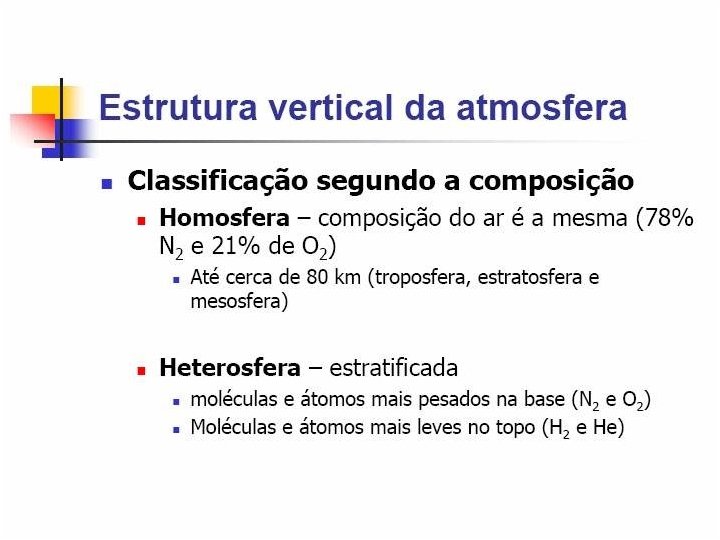 Estrutura vertical da atmosfera

• Classificação segundo a composição
• Homosfera – composição do ar é a mesma (78% $N_2$ e 21% de $O_2$)
• Até cerca de 80 km (troposfera, estratosfera e mesosfera)

• Heterosfera – estratificada
• moléculas e átomos mais pesados na base ($N_2$ e $O_2$)
• Moléculas e átomos mais leves no topo ($H_2$ e He)